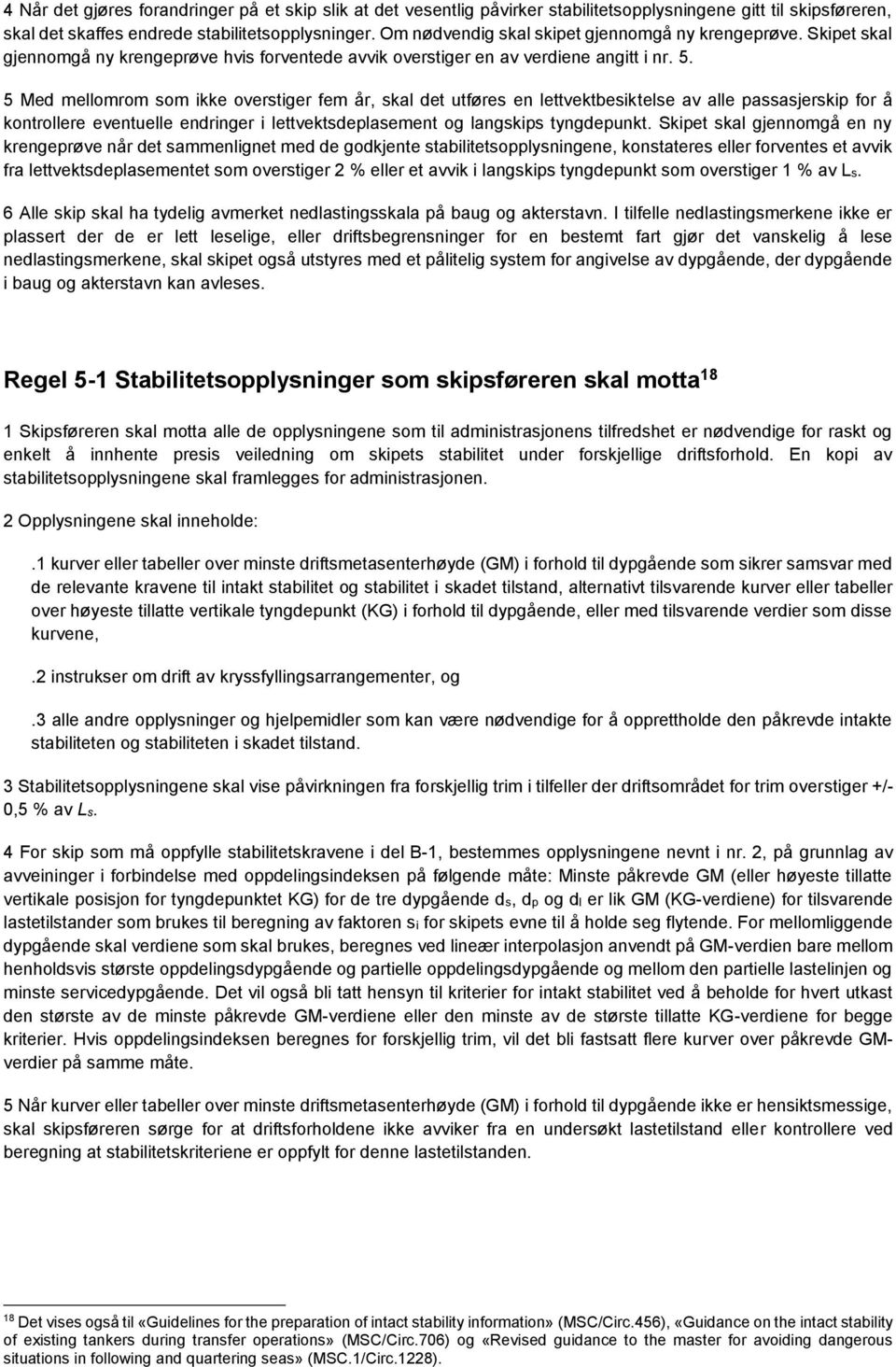 4 Når det gjøres forandringer på et skip slik at det vesentlig påvirker stabilitetsopplysningene gitt til skipsføreren, skal det skaffes endrede stabilitetsopplysninger. Om nødvendig skal skipet gjennomgå ny krengeprøve. Skipet skal gjennomgå ny krengeprøve hvis forventede avvik overstiger en av verdiene angitt i nr. 5.

5 Med mellomrom som ikke overstiger fem år, skal det utføres en lettvektbesiktelse av alle passasjerskip for å kontrollere eventuelle endringer i lettvektsdeplasement og langskips tyngdepunkt. Skipet skal gjennomgå en ny krengeprøve når det sammenlignet med de godkjente stabilitetsopplysningene, konstateres eller forventes et avvik fra lettvektsdeplasementet som overstiger 2 % eller et avvik i langskips tyngdepunkt som overstiger 1 % av $L_s$.

6 Alle skip skal ha tydelig avmerket nedlastingsskala på baug og akterstavn. I tilfelle nedlastingsmerkene ikke er plassert der de er lett leselige, eller driftsbegrensninger for en bestemt fart gjør det vanskelig å lese nedlastingsmerkene, skal skipet også utstyres med et pålitelig system for angivelse av dypgående, der dypgående i baug og akterstavn kan avleses.

Regel 5-1 Stabilitetsopplysninger som skipsføreren skal motta$^{18}$

1 Skipsføreren skal motta alle de opplysningene som til administrasjonens tilfredshet er nødvendige for raskt og enkelt å innhente presis veiledning om skipets stabilitet under forskjellige driftsforhold. En kopi av stabilitetsopplysningene skal framlegges for administrasjonen.

2 Opplysningene skal inneholde:

.1 kurver eller tabeller over minste driftsmetasenterhøyde (GM) i forhold til dypgående som sikrer samsvar med de relevante kravene til intakt stabilitet og stabilitet i skadet tilstand, alternativt tilsvarende kurver eller tabeller over høyeste tillatte vertikale tyngdepunkt (KG) i forhold til dypgående, eller med tilsvarende verdier som disse kurvene,

.2 instrukser om drift av kryssfyllingsarrangementer, og

.3 alle andre opplysninger og hjelpemidler som kan være nødvendige for å opprettholde den påkrevde intakte stabiliteten og stabiliteten i skadet tilstand.

3 Stabilitetsopplysningene skal vise påvirkningen fra forskjellig trim i tilfeller der driftsområdet for trim overstiger +/- 0,5 % av $L_s$.

4 For skip som må oppfylle stabilitetskravene i del B-1, bestemmes opplysningene nevnt i nr. 2, på grunnlag av avveininger i forbindelse med oppdelingsindeksen på følgende måte: Minste påkrevde GM (eller høyeste tillatte vertikale posisjon for tyngdepunktet KG) for de tre dypgående $d_s$, $d_p$ og $d_l$ er lik GM (KG-verdiene) for tilsvarende lastetilstander som brukes til beregning av faktoren $s_i$ for skipets evne til å holde seg flytende. For mellomliggende dypgående skal verdiene som skal brukes, beregnes ved lineær interpolasjon anvendt på GM-verdien bare mellom henholdsvis største oppdelingsdypgående og partielle oppdelingsdypgående og mellom den partielle lastelinjen og minste servicedypgående. Det vil også bli tatt hensyn til kriterier for intakt stabilitet ved å beholde for hvert utkast den største av de minste påkrevde GM-verdiene eller den minste av de største tillatte KG-verdiene for begge kriterier. Hvis oppdelingsindeksen beregnes for forskjellig trim, vil det bli fastsatt flere kurver over påkrevde GM-verdier på samme måte.

5 Når kurver eller tabeller over minste driftsmetasenterhøyde (GM) i forhold til dypgående ikke er hensiktsmessige, skal skipsføreren sørge for at driftsforholdene ikke avviker fra en undersøkt lastetilstand eller kontrollere ved beregning at stabilitetskriteriene er oppfylt for denne lastetilstanden.

$^{18}$ Det vises også til «Guidelines for the preparation of intact stability information» (MSC/Circ.456), «Guidance on the intact stability of existing tankers during transfer operations» (MSC/Circ.706) og «Revised guidance to the master for avoiding dangerous situations in following and quartering seas» (MSC.1/Circ.1228).